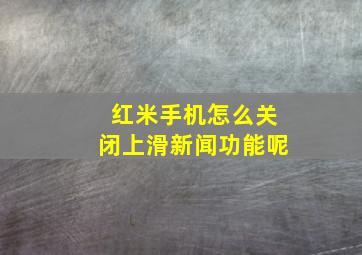 红米手机怎么关闭上滑新闻功能呢